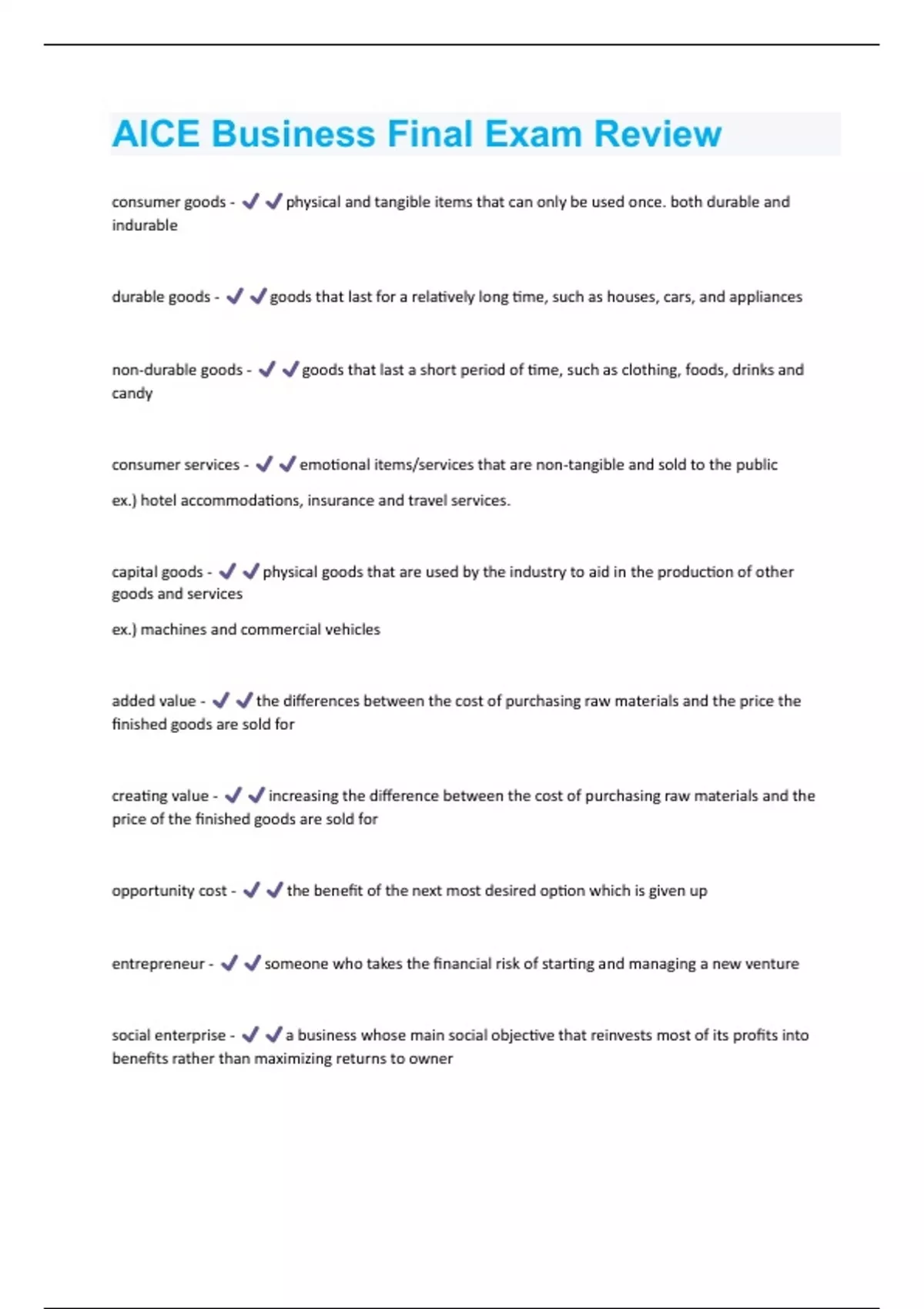 AICE Business Final Exam Review

consumer goods - ✔✔physical and tangible items that can only be used once. both durable and indurable

durable goods - ✔✔goods that last for a relatively long time, such as houses, cars, and appliances

non-durable goods - ✔✔goods that last a short period of time, such as clothing, foods, drinks and candy

consumer services - ✔✔emotional items/services that are non-tangible and sold to the public

ex.) hotel accommodations, insurance and travel services.

capital goods - ✔✔physical goods that are used by the industry to aid in the production of other goods and services

ex.) machines and commercial vehicles

added value - ✔✔the differences between the cost of purchasing raw materials and the price the finished goods are sold for

creating value - ✔✔increasing the difference between the cost of purchasing raw materials and the price of the finished goods are sold for

opportunity cost - ✔✔the benefit of the next most desired option which is given up

entrepreneur - ✔✔someone who takes the financial risk of starting and managing a new venture

social enterprise - ✔✔a business whose main social objective that reinvests most of its profits into benefits rather than maximizing returns to owner